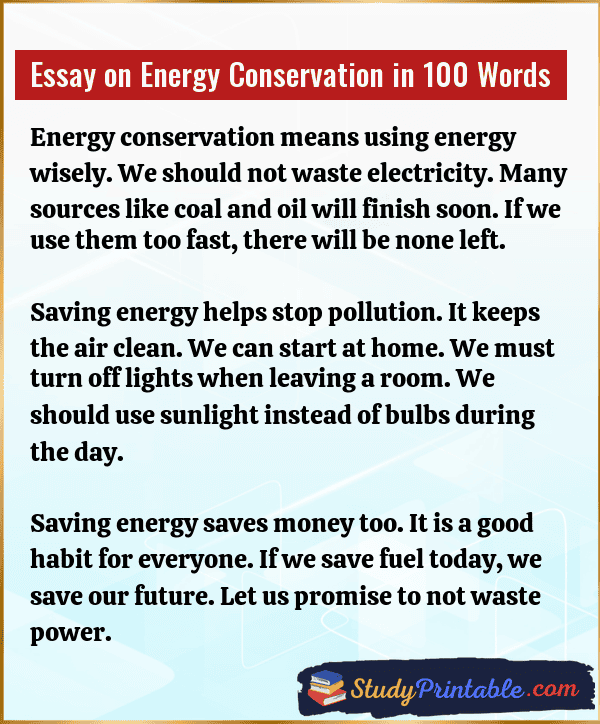 Essay on Energy Conservation in 100 Words

Energy conservation means using energy wisely. We should not waste electricity. Many sources like coal and oil will finish soon. If we use them too fast, there will be none left.

Saving energy helps stop pollution. It keeps the air clean. We can start at home. We must turn off lights when leaving a room. We should use sunlight instead of bulbs during the day.

Saving energy saves money too. It is a good habit for everyone. If we save fuel today, we save our future. Let us promise to not waste power.

StudyPrintable.com